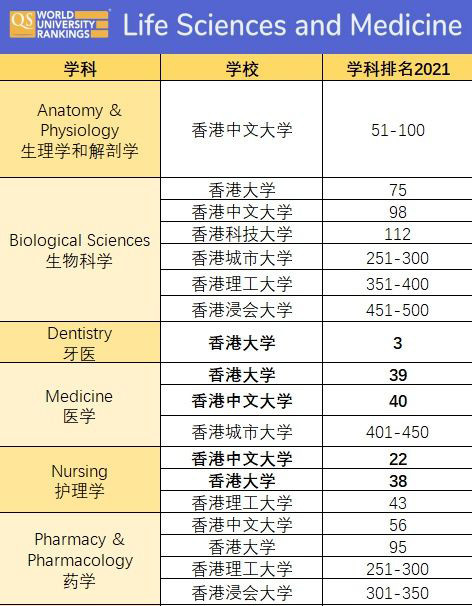 QS WORLD UNIVERSITY RANKINGS Life Sciences and Medicine

| 学科 | 学校 | 学科排名2021 |
|---|---|---|
| Anatomy & Physiology 生理学和解剖学 | 香港中文大学 | 51-100 |
| Biological Sciences 生物科学 | 香港大学 | 75 |
| | 香港中文大学 | 98 |
| | 香港科技大学 | 112 |
| | 香港城市大学 | 251-300 |
| | 香港理工大学 | 351-400 |
| | 香港浸会大学 | 451-500 |
| Dentistry 牙医 | 香港大学 | 3 |
| Medicine 医学 | 香港大学 | 39 |
| | 香港中文大学 | 40 |
| | 香港城市大学 | 401-450 |
| Nursing 护理学 | 香港中文大学 | 22 |
| | 香港大学 | 38 |
| | 香港理工大学 | 43 |
| Pharmacy & Pharmacology 药学 | 香港中文大学 | 56 |
| | 香港大学 | 95 |
| | 香港理工大学 | 251-300 |
| | 香港浸会大学 | 301-350 |